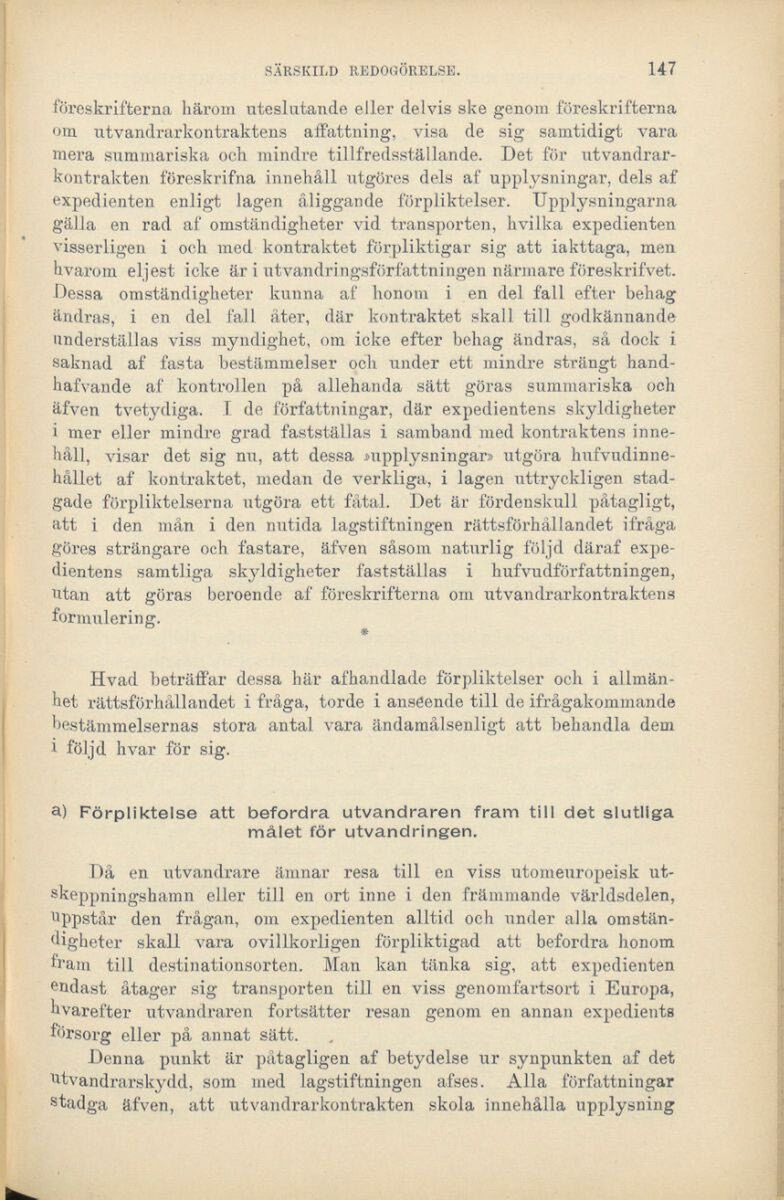 SÄRSKILD REDOGÖRELSE. 147

föreskrifterna härom uteslutande eller delvis ske genom föreskrifterna om utvandrarkontraktens affattning, visa de sig samtidigt vara mera summariska och mindre tillfredsställande. Det för utvandrarkontrakten föreskrifna innehåll utgöres dels af upplysningar, dels af expedienten enligt lagen åliggande förpliktelser. Upplysningarna gälla en rad af omständigheter vid transporten, hvilka expedienten visserligen i och med kontraktet förpliktigar sig att iakttaga, men hvarom eljest icke är i utvandringsförfattningen närmare föreskrifvet. Dessa omständigheter kunna af honom i en del fall efter behag ändras, i en del fall åter, där kontraktet skall till godkännande underställas viss myndighet, om icke efter behag ändras, så dock i saknad af fasta bestämmelser och under ett mindre strängt handhafvande af kontrollen på allehanda sätt göras summariska och äfven tvetydiga. I de författningar, där expedientens skyldigheter i mer eller mindre grad fastställas i samband med kontraktens innehåll, visar det sig nu, att dessa »upplysningar» utgöra hufvudinnehållet af kontraktet, medan de verkliga, i lagen uttryckligen stadgade förpliktelserna utgöra ett fåtal. Det är fördenskull påtagligt, att i den mån i den nutida lagstiftningen rättsförhållandet ifråga göres strängare och fastare, äfven såsom naturlig följd däraf expedientens samtliga skyldigheter fastställas i hufvudförfattningen, utan att göras beroende af föreskrifterna om utvandrarkontraktens formulering.

*

Hvad beträffar dessa här afhandlade förpliktelser och i allmänhet rättsförhållandet i fråga, torde i anseende till de ifrågakommande bestämmelsernas stora antal vara ändamålsenligt att behandla dem i följd hvar för sig.

a) Förpliktelse att befordra utvandraren fram till det slutliga målet för utvandringen.

Då en utvandrare ämnar resa till en viss utomeuropeisk utskeppningshamn eller till en ort inne i den främmande världsdelen, uppstår den frågan, om expedienten alltid och under alla omständigheter skall vara ovillkorligen förpliktigad att befordra honom fram till destinationsorten. Man kan tänka sig, att expedienten endast åtager sig transporten till en viss genomfartsort i Europa, hvarefter utvandraren fortsätter resan genom en annan expedients försorg eller på annat sätt.

Denna punkt är påtagligen af betydelse ur synpunkten af det utvandrarskydd, som med lagstiftningen afses. Alla författningar stadga äfven, att utvandrarkontrakten skola innehålla upplysning